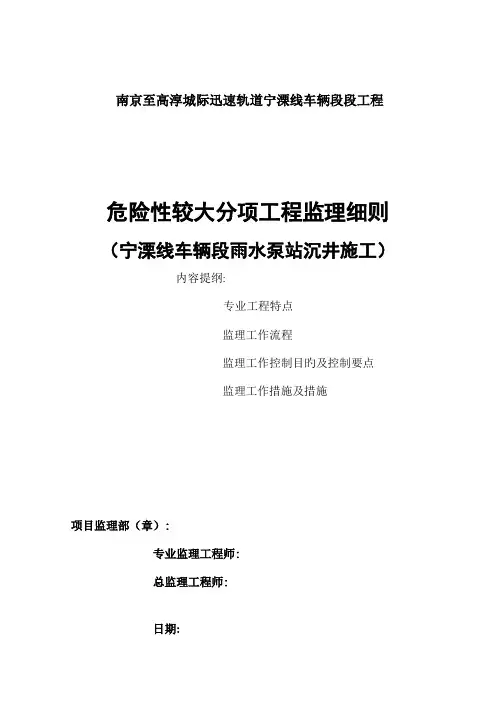 南京至高淳城际迅速轨道宁溧线车辆段段工程

危险性较大分项工程监理细则

（宁溧线车辆段雨水泵站沉井施工）

内容提纲:

专业工程特点

监理工作流程

监理工作控制目旳及控制要点

监理工作措施及措施

项目监理部（章）：

专业监理工程师:

总监理工程师:

日期: